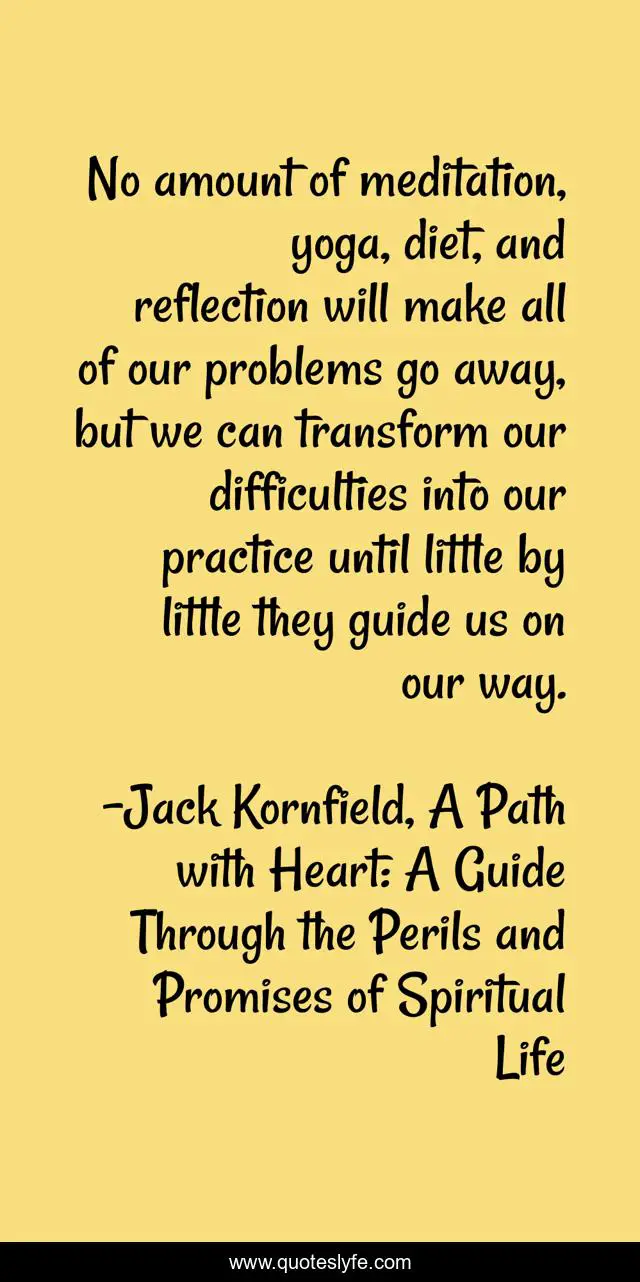 No amount of meditation, yoga, diet, and reflection will make all of our problems go away, but we can transform our difficulties into our practice until little by little they guide us on our way.

-Jack Kornfield, A Path with Heart: A Guide Through the Perils and Promises of Spiritual Life

www.quoteslyfe.com